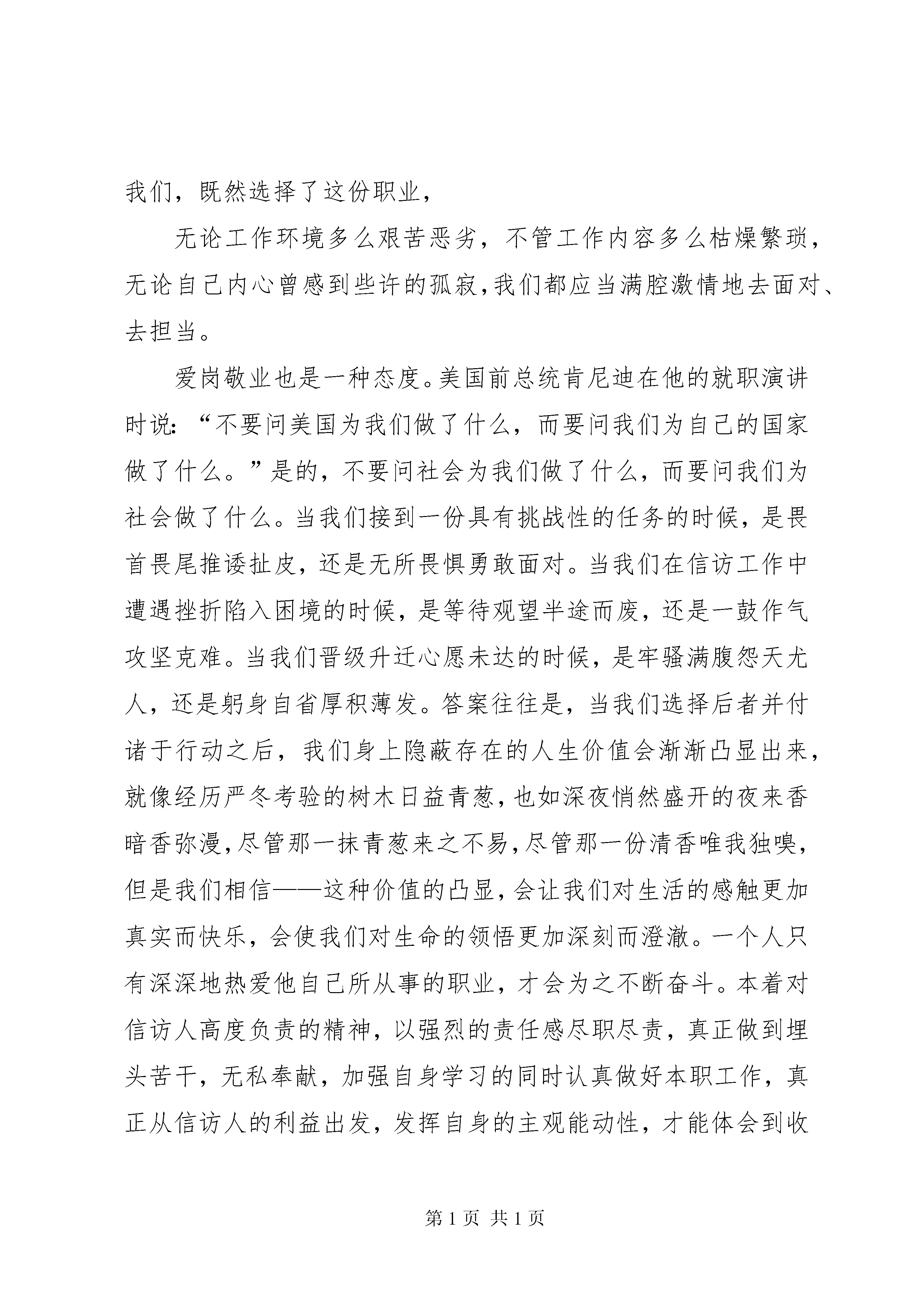 我们，既然选择了这份职业，

无论工作环境多么艰苦恶劣，不管工作内容多么枯燥繁琐，无论自己内心曾感到些许的孤寂，我们都应当满腔激情地去面对、去担当。

爱岗敬业也是一种态度。美国前总统肯尼迪在他的就职演讲时说：“不要问美国为我们做了什么，而要问我们为自己的国家做了什么。”是的，不要问社会为我们做了什么，而要问我们为社会做了什么。当我们接到一份具有挑战性的任务的时候，是畏首畏尾推诿扯皮，还是无所畏惧勇敢面对。当我们在信访工作中遭遇挫折陷入困境的时候，是等待观望半途而废，还是一鼓作气攻坚克难。当我们晋级升迁心愿未达的时候，是牢骚满腹怨天尤人，还是躬身自省厚积薄发。答案往往是，当我们选择后者并付诸于行动之后，我们身上隐蔽存在的人生价值会渐渐凸显出来，就像经历严冬考验的树木日益青葱，也如深夜悄然盛开的夜来香暗香弥漫，尽管那一抹青葱来之不易，尽管那一份清香唯我独嗅，但是我们相信——这种价值的凸显，会让我们对生活的感触更加真实而快乐，会使我们对生命的领悟更加深刻而澄澈。一个人只有深深地热爱他自己所从事的职业，才会为之不断奋斗。本着对信访人高度负责的精神，以强烈的责任感尽职尽责，真正做到埋头苦干，无私奉献，加强自身学习的同时认真做好本职工作，真正从信访人的利益出发，发挥自身的主观能动性，才能体会到收

第1页 共1页